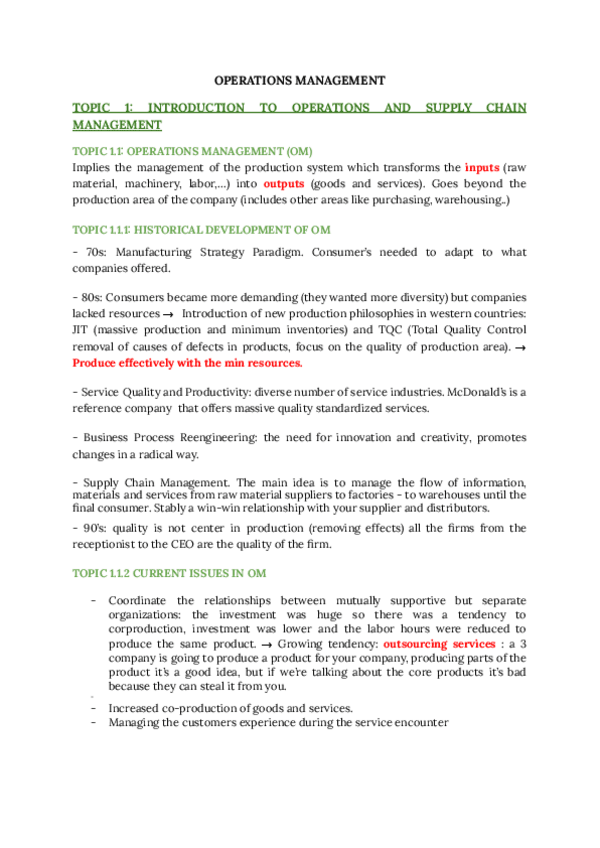 OPERATIONS MANAGEMENT

TOPIC 1: INTRODUCTION TO OPERATIONS AND SUPPLY CHAIN MANAGEMENT

TOPIC 1.1: OPERATIONS MANAGEMENT (OM)

Implies the management of the production system which transforms the inputs (raw material, machinery, labor,...) into outputs (goods and services). Goes beyond the production area of the company (includes other areas like purchasing, warehousing..)

TOPIC 1.1.1: HISTORICAL DEVELOPMENT OF OM

- 70s: Manufacturing Strategy Paradigm. Consumer's needed to adapt to what companies offered.

- 80s: Consumers became more demanding (they wanted more diversity) but companies lacked resources → Introduction of new production philosophies in western countries: JIT (massive production and minimum inventories) and TQC (Total Quality Control removal of causes of defects in products, focus on the quality of production area). → Produce effectively with the min resources.

- Service Quality and Productivity: diverse number of service industries. McDonald's is a reference company that offers massive quality standardized services.

- Business Process Reengineering: the need for innovation and creativity, promotes changes in a radical way.

- Supply Chain Management. The main idea is to manage the flow of information, materials and services from raw material suppliers to factories - to warehouses until the final consumer. Stably a win-win relationship with your supplier and distributors.

- 90's: quality is not center in production (removing effects) all the firms from the receptionist to the CEO are the quality of the firm.

TOPIC 1.1.2 CURRENT ISSUES IN OM

- Coordinate the relationships between mutually supportive but separate organizations: the investment was huge so there was a tendency to corproduction, investment was lower and the labor hours were reduced to produce the same product. → Growing tendency: outsourcing services : a 3 company is going to produce a product for your company, producing parts of the product it's a good idea, but if we're talking about the core products it's bad because they can steal it from you.
-
- Increased co-production of goods and services.
- Managing the customers experience during the service encounter